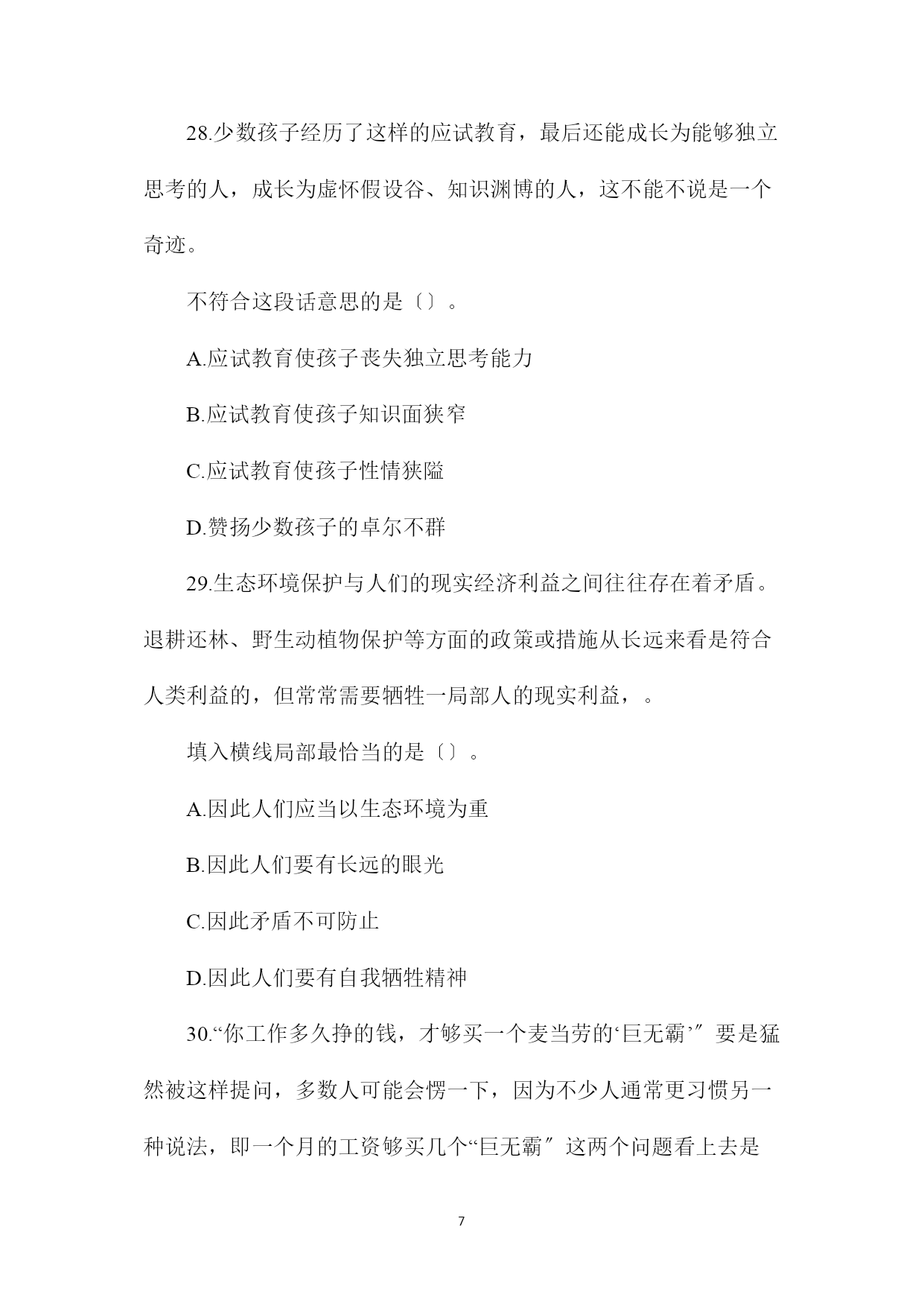 28.少数孩子经历了这样的应试教育，最后还能成长为能够独立思考的人，成长为虚怀假设谷、知识渊博的人，这不能不说是一个奇迹。

不符合这段话意思的是〔〕。

A.应试教育使孩子丧失独立思考能力

B.应试教育使孩子知识面狭窄

C.应试教育使孩子性情狭隘

D.赞扬少数孩子的卓尔不群

29.生态环境保护与人们的现实经济利益之间往往存在着矛盾。退耕还林、野生动植物保护等方面的政策或措施从长远来看是符合人类利益的，但常常需要牺牲一局部人的现实利益，。

填入横线局部最恰当的是〔〕。

A.因此人们应当以生态环境为重

B.因此人们要有长远的眼光

C.因此矛盾不可防止

D.因此人们要有自我牺牲精神

30.“你工作多久挣的钱，才够买一个麦当劳的‘巨无霸’″要是猛然被这样提问，多数人可能会愣一下，因为不少人通常更习惯另一种说法，即一个月的工资够买几个“巨无霸″这两个问题看上去是

7